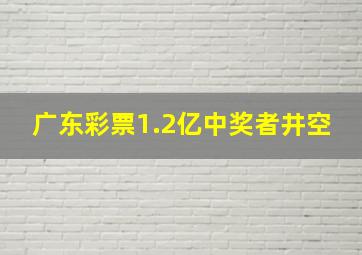 广东彩票1.2亿中奖者井空